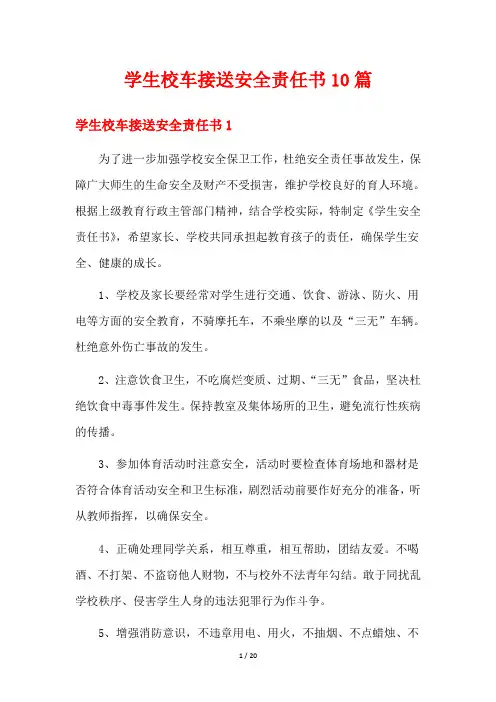 学生校车接送安全责任书10篇

学生校车接送安全责任书1

为了进一步加强学校安全保卫工作，杜绝安全责任事故发生，保障广大师生的生命安全及财产不受损害，维护学校良好的育人环境。根据上级教育行政主管部门精神，结合学校实际，特制定《学生安全责任书》，希望家长、学校共同承担起教育孩子的责任，确保学生安全、健康的成长。

1、学校及家长要经常对学生进行交通、饮食、游泳、防火、用电等方面的安全教育，不骑摩托车，不乘坐摩的以及“三无”车辆。杜绝意外伤亡事故的发生。

2、注意饮食卫生，不吃腐烂变质、过期、“三无”食品，坚决杜绝饮食中毒事件发生。保持教室及集体场所的卫生，避免流行性疾病的传播。

3、参加体育活动时注意安全，活动时要检查体育场地和器材是否符合体育活动安全和卫生标准，剧烈活动前要作好充分的准备，听从教师指挥，以确保安全。

4、正确处理同学关系，相互尊重，相互帮助，团结友爱。不喝酒、不打架、不盗窃他人财物，不与校外不法青年勾结。敢于同扰乱学校秩序、侵害学生人身的违法犯罪行为作斗争。

5、增强消防意识，不违章用电、用火，不抽烟、不点蜡烛、不

1 / 20